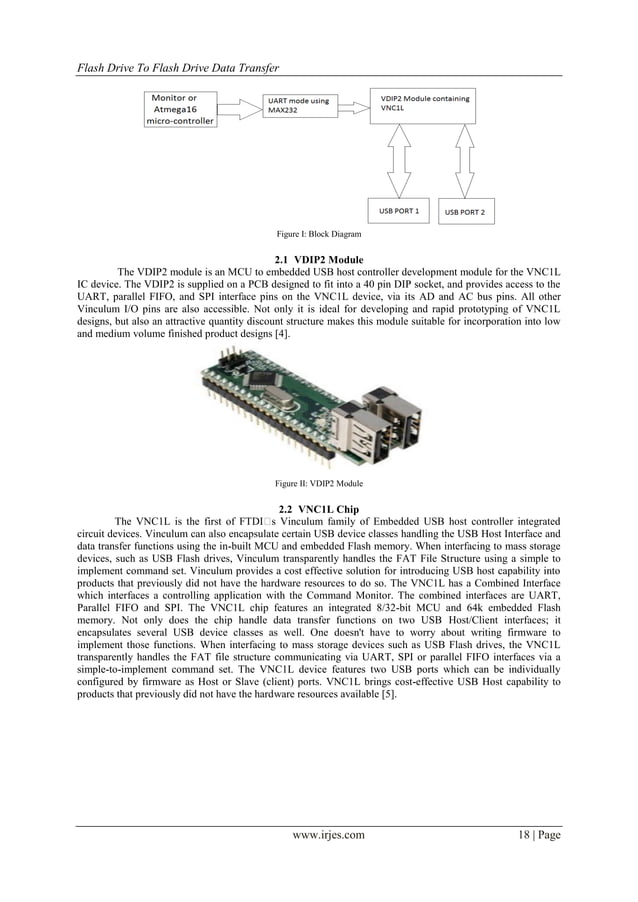 Flash Drive To Flash Drive Data Transfer

Monitor or Atmega16 micro-controller

UART mode using MAX232

VDIP2 Module containing VNC1L

USB PORT 1

USB PORT 2

Figure I: Block Diagram

2.1 VDIP2 Module

The VDIP2 module is an MCU to embedded USB host controller development module for the VNC1L IC device. The VDIP2 is supplied on a PCB designed to fit into a 40 pin DIP socket, and provides access to the UART, parallel FIFO, and SPI interface pins on the VNC1L device, via its AD and AC bus pins. All other Vinculum I/O pins are also accessible. Not only it is ideal for developing and rapid prototyping of VNC1L designs, but also an attractive quantity discount structure makes this module suitable for incorporation into low and medium volume finished product designs [4].

Figure II: VDIP2 Module

2.2 VNC1L Chip

The VNC1L is the first of FTDI□s Vinculum family of Embedded USB host controller integrated circuit devices. Vinculum can also encapsulate certain USB device classes handling the USB Host Interface and data transfer functions using the in-built MCU and embedded Flash memory. When interfacing to mass storage devices, such as USB Flash drives, Vinculum transparently handles the FAT File Structure using a simple to implement command set. Vinculum provides a cost effective solution for introducing USB host capability into products that previously did not have the hardware resources to do so. The VNC1L has a Combined Interface which interfaces a controlling application with the Command Monitor. The combined interfaces are UART, Parallel FIFO and SPI. The VNC1L chip features an integrated 8/32-bit MCU and 64k embedded Flash memory. Not only does the chip handle data transfer functions on two USB Host/Client interfaces; it encapsulates several USB device classes as well. One doesn't have to worry about writing firmware to implement those functions. When interfacing to mass storage devices such as USB Flash drives, the VNC1L transparently handles the FAT file structure communicating via UART, SPI or parallel FIFO interfaces via a simple-to-implement command set. The VNC1L device features two USB ports which can be individually configured by firmware as Host or Slave (client) ports. VNC1L brings cost-effective USB Host capability to products that previously did not have the hardware resources available [5].

www.irjes.com

18 | Page